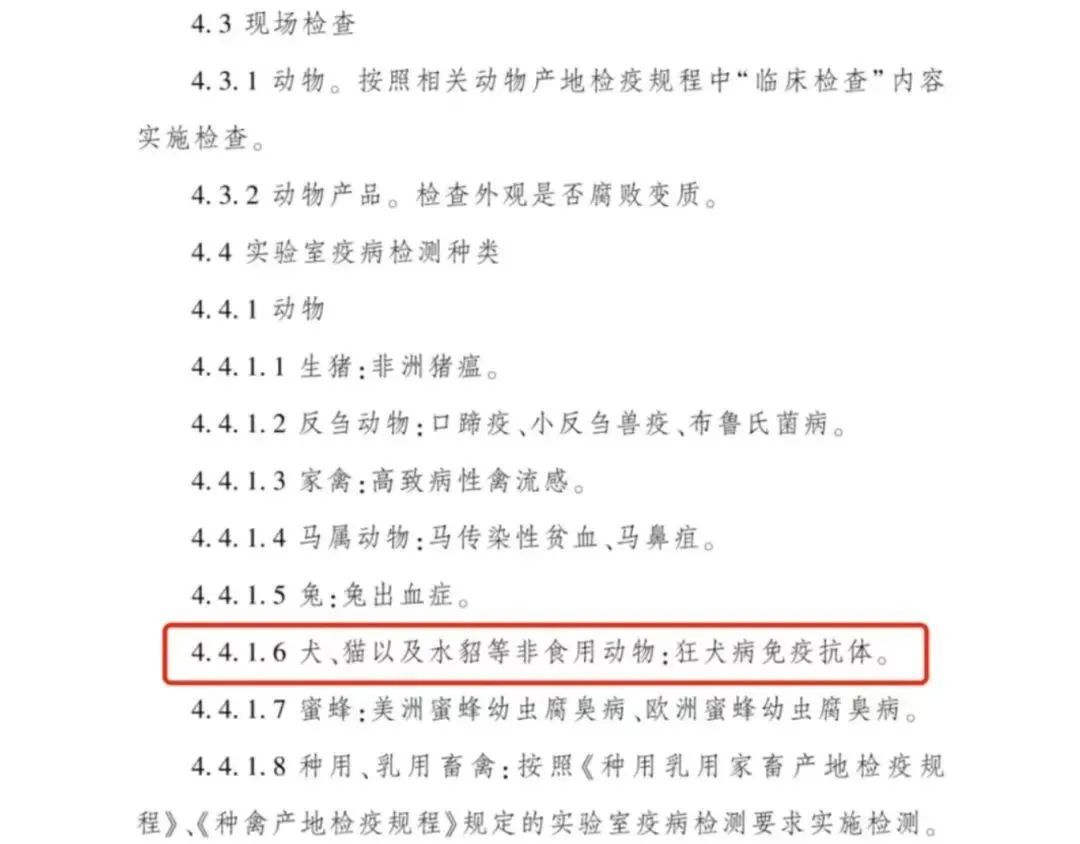 4.3 现场检查

4.3.1 动物。按照相关动物产地检疫规程中“临床检查”内容实施检查。

4.3.2 动物产品。检查外观是否腐败变质。

4.4 实验室疫病检测种类

4.4.1 动物

4.4.1.1 生猪:非洲猪瘟。

4.4.1.2 反刍动物:口蹄疫、小反刍兽疫、布鲁氏菌病。

4.4.1.3 家禽:高致病性禽流感。

4.4.1.4 马属动物:马传染性贫血、马鼻疽。

4.4.1.5 兔:兔出血症。

4.4.1.6 犬、猫以及水貂等非食用动物:狂犬病免疫抗体。

4.4.1.7 蜜蜂:美洲蜜蜂幼虫腐臭病、欧洲蜜蜂幼虫腐臭病。

4.4.1.8 种用、乳用畜禽:按照《种用乳用家畜产地检疫规程》、《种禽产地检疫规程》规定的实验室疫病检测要求实施检测。